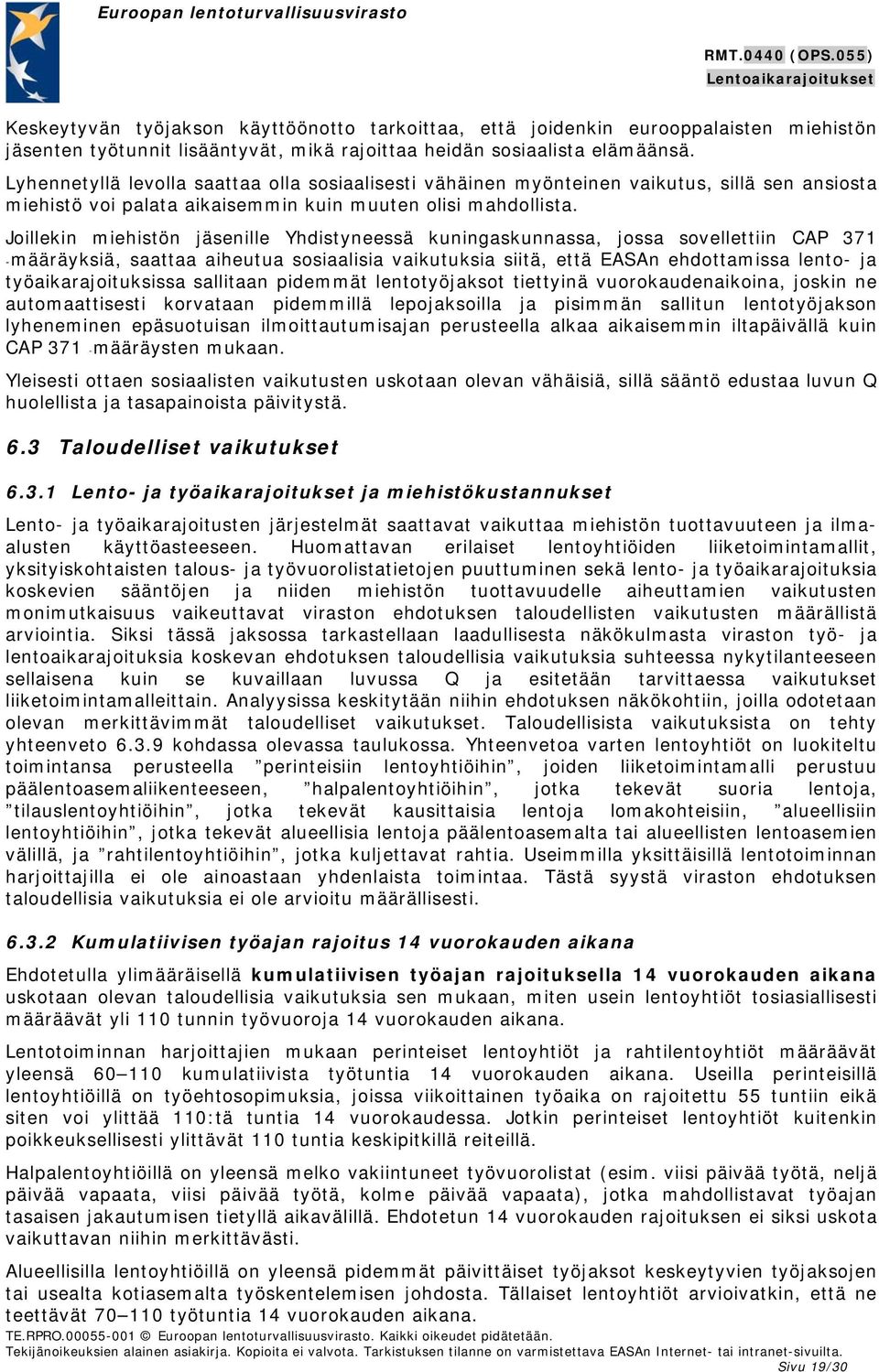 Euroopan lentoturvallisuusvirasto

RMT.0440 (OPS.055)
Lentoaikarajoitukset

Keskeytyvän työjakson käyttöönotto tarkoittaa, että joidenkin eurooppalaisten miehistön jäsenten työtunnit lisääntyvät, mikä rajoittaa heidän sosiaalista elämäänsä.

Lyhennetyllä levolla saattaa olla sosiaalisesti vähäinen myönteinen vaikutus, sillä sen ansiosta miehistö voi palata aikaisemmin kuin muuten olisi mahdollista.

Joillekin miehistön jäsenille Yhdistyneessä kuningaskunnassa, jossa sovellettiin CAP 371 -määräyksiä, saattaa aiheutua sosiaalisia vaikutuksia siitä, että EASAn ehdottamissa lento- ja työaikarajoituksissa sallitaan pidemmät lentotyöjaksot tiettyinä vuorokaudenaikoina, joskin ne automaattisesti korvataan pidemmillä lepojaksoilla ja pisimmän sallitun lentotyöjakson lyheneminen epäsuotuisan ilmoittautumisajan perusteella alkaa aikaisemmin iltapäivällä kuin CAP 371 -määräysten mukaan.

Yleisesti ottaen sosiaalisten vaikutusten uskotaan olevan vähäisiä, sillä sääntö edustaa luvun Q huolellista ja tasapainoista päivitystä.

6.3 Taloudelliset vaikutukset

6.3.1 Lento- ja työaikarajoitukset ja miehistökustannukset

Lento- ja työaikarajoitusten järjestelmät saattavat vaikuttaa miehistön tuottavuuteen ja ilma-alusten käyttöasteeseen. Huomattavan erilaiset lentoyhtiöiden liiketoimintamallit, yksityiskohtaisten talous- ja työvuorolistatietojen puuttuminen sekä lento- ja työaikarajoituksia koskevien sääntöjen ja niiden miehistön tuottavuudelle aiheuttamien vaikutusten monimutkaisuus vaikeuttavat viraston ehdotuksen taloudellisten vaikutusten määrällistä arviointia. Siksi tässä jaksossa tarkastellaan laadullisesta näkökulmasta viraston työ- ja lentoaikarajoituksia koskevan ehdotuksen taloudellisia vaikutuksia suhteessa nykytilanteeseen sellaisena kuin se kuvaillaan luvussa Q ja esitetään tarvittaessa vaikutukset liiketoimintamalleittain. Analyysissa keskitytään niihin ehdotuksen näkökohtiin, joilla odotetaan olevan merkittävimmät taloudelliset vaikutukset. Taloudellisista vaikutuksista on tehty yhteenveto 6.3.9 kohdassa olevassa taulukossa. Yhteenvetoa varten lentoyhtiöt on luokiteltu toimintansa perusteella ”perinteisiin lentoyhtiöihin”, joiden liiketoimintamalli perustuu päälentoasemaliikenteeseen, ”halpalentoyhtiöihin”, jotka tekevät suoria lentoja, ”tilauslentoyhtiöihin”, jotka tekevät kausittaisia lentoja lomakohteisiin, ”alueellisiin lentoyhtiöihin”, jotka tekevät alueellisia lentoja päälentoasemalta tai alueellisten lentoasemien välillä, ja ”rahtilentoyhtiöihin”, jotka kuljettavat rahtia. Useimmilla yksittäisillä lentotoiminnan harjoittajilla ei ole ainoastaan yhdenlaista toimintaa. Tästä syystä viraston ehdotuksen taloudellisia vaikutuksia ei ole arvioitu määrällisesti.

6.3.2 Kumulatiivisen työajan rajoitus 14 vuorokauden aikana

Ehdotetulla ylimääräisellä kumulatiivisen työajan rajoituksella 14 vuorokauden aikana uskotaan olevan taloudellisia vaikutuksia sen mukaan, miten usein lentoyhtiöt tosiasiallisesti määräävät yli 110 tunnin työvuoroja 14 vuorokauden aikana.

Lentotoiminnan harjoittajien mukaan perinteiset lentoyhtiöt ja rahtilentoyhtiöt määräävät yleensä 60–110 kumulatiivista työtuntia 14 vuorokauden aikana. Useilla perinteisillä lentoyhtiöillä on työehtosopimuksia, joissa viikoittainen työaika on rajoitettu 55 tuntiin eikä siten voi ylittää 110:tä tuntia 14 vuorokaudessa. Jotkin perinteiset lentoyhtiöt kuitenkin poikkeuksellisesti ylittävät 110 tuntia keskipitkillä reiteillä.

Halpalentoyhtiöillä on yleensä melko vakiintuneet työvuorolistat (esim. viisi päivää työtä, neljä päivää vapaata, viisi päivää työtä, kolme päivää vapaata), jotka mahdollistavat työajan tasaisen jakautumisen tietyllä aikavälillä. Ehdotetun 14 vuorokauden rajoituksen ei siksi uskota vaikuttavan niihin merkittävästi.

Alueellisilla lentoyhtiöillä on yleensä pidemmät päivittäiset työjaksot keskeytyvien työjaksojen tai usealta kotiasemalta työskentelemisen johdosta. Tällaiset lentoyhtiöt arvioivatkin, että ne teettävät 70–110 työtuntia 14 vuorokauden aikana.

TE.RPRO.00055-001 © Euroopan lentoturvallisuusvirasto. Kaikki oikeudet pidätetään.
Tekijänoikeuksien alainen asiakirja. Kopioita ei valvota. Tarkistuksen tilanne on varmistettava EASAn Internet- tai intranet-sivuilta.
Sivu 19/30